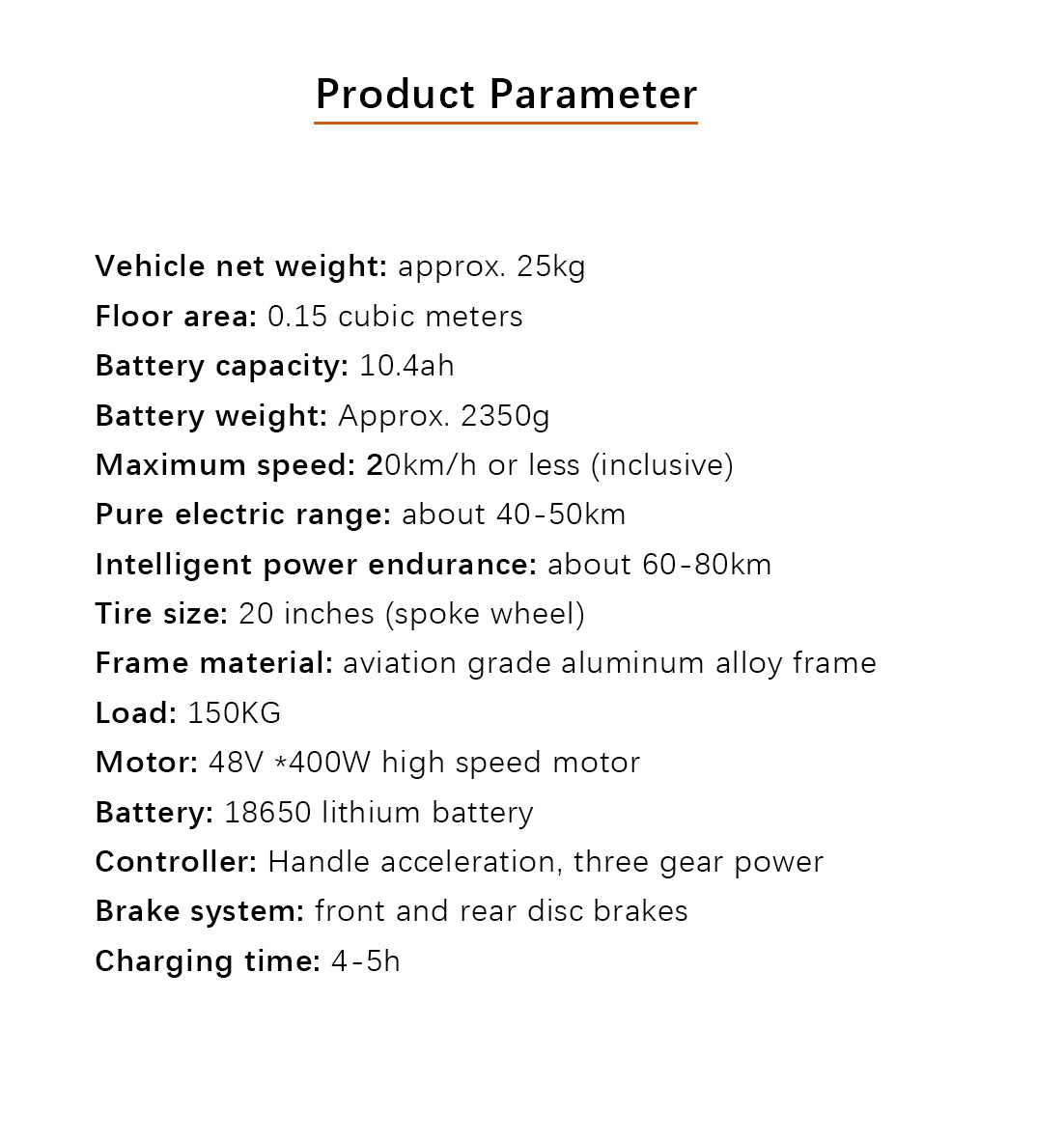 Product Parameter

Vehicle net weight: approx. 25kg
Floor area: 0.15 cubic meters
Battery capacity: 10.4ah
Battery weight: Approx. 2350g
Maximum speed: 20km/h or less (inclusive)
Pure electric range: about 40-50km
Intelligent power endurance: about 60-80km
Tire size: 20 inches (spoke wheel)
Frame material: aviation grade aluminum alloy frame
Load: 150KG
Motor: 48V *400W high speed motor
Battery: 18650 lithium battery
Controller: Handle acceleration, three gear power
Brake system: front and rear disc brakes
Charging time: 4-5h